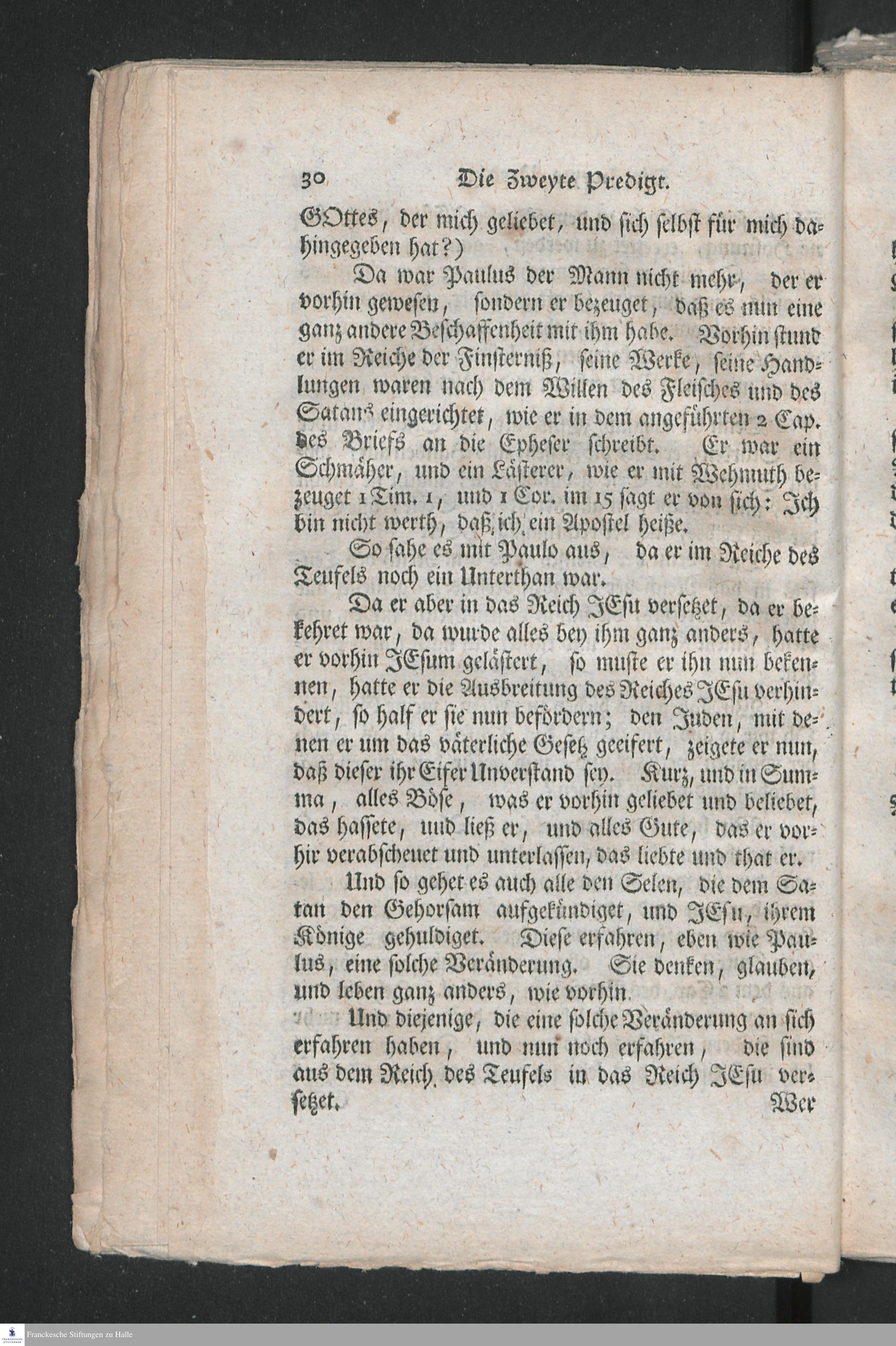 30 Die Zweyte Predigt.

GOttes, der mich geliebet, und sich selbst für mich dahingegeben hat?)

Da war Paulus der Mann nicht mehr, der er vorhin gewesen, sondern er bezeuget, daß es nun eine ganz andere Beschaffenheit mit ihm habe. Vorhin stund er im Reiche der Finsterniß, seine Werke, seine Handlungen waren nach dem Willen des Fleisches und des Satans eingerichtet, wie er in dem angeführten 2 Cap. des Briefs an die Epheser schreibt. Er war ein Schmäher, und ein Lästerer, wie er mit Wehmuth bezeuget 1 Tim. 1, und 1 Cor. im 15 sagt er von sich: Ich bin nicht werth, daß ich ein Apostel heiße.

So sahe es mit Paulo aus, da er im Reiche des Teufels noch ein Unterthan war.

Da er aber in das Reich JEsu versetzet, da er bekehret war, da wurde alles bey ihm ganz anders, hatte er vorhin JEsum gelästert, so muste er ihn nun bekennen, hatte er die Ausbreitung des Reiches JEsu verhindert, so half er sie nun befördern; den Juden, mit denen er um das väterliche Gesetz geeifert, zeigete er nun, daß dieser ihr Eifer Unverstand sey. Kurz, und in Summa, alles Böse, was er vorhin geliebet und beliebet, das hassete, und ließ er, und alles Gute, das er vorhir verabscheuet und unterlassen, das liebte und that er.

Und so gehet es auch alle den Selen, die dem Satan den Gehorsam aufgekündiget, und JEsu, ihrem Könige gehuldiget. Diese erfahren, eben wie Paulus, eine solche Veränderung. Sie denken, glauben, und leben ganz anders, wie vorhin.

Und diejenige, die eine solche Veränderung an sich erfahren haben, und nun noch erfahren, die sind aus dem Reich des Teufels in das Reich JEsu versetzet.

Wer

Franckesche Stiftungen zu Halle